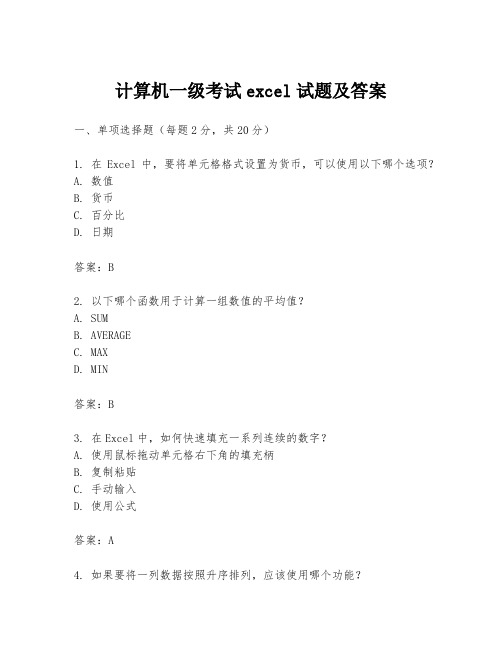 计算机一级考试 excel 试题及答案

一、单项选择题（每题 2 分，共 20 分）

1. 在 Excel 中，要将单元格格式设置为货币，可以使用以下哪个选项？
A. 数值
B. 货币
C. 百分比
D. 日期

答案：B

2. 以下哪个函数用于计算一组数值的平均值？
A. SUM
B. AVERAGE
C. MAX
D. MIN

答案：B

3. 在 Excel 中，如何快速填充一系列连续的数字？
A. 使用鼠标拖动单元格右下角的填充柄
B. 复制粘贴
C. 手动输入
D. 使用公式

答案：A

4. 如果要将一列数据按照升序排列，应该使用哪个功能？